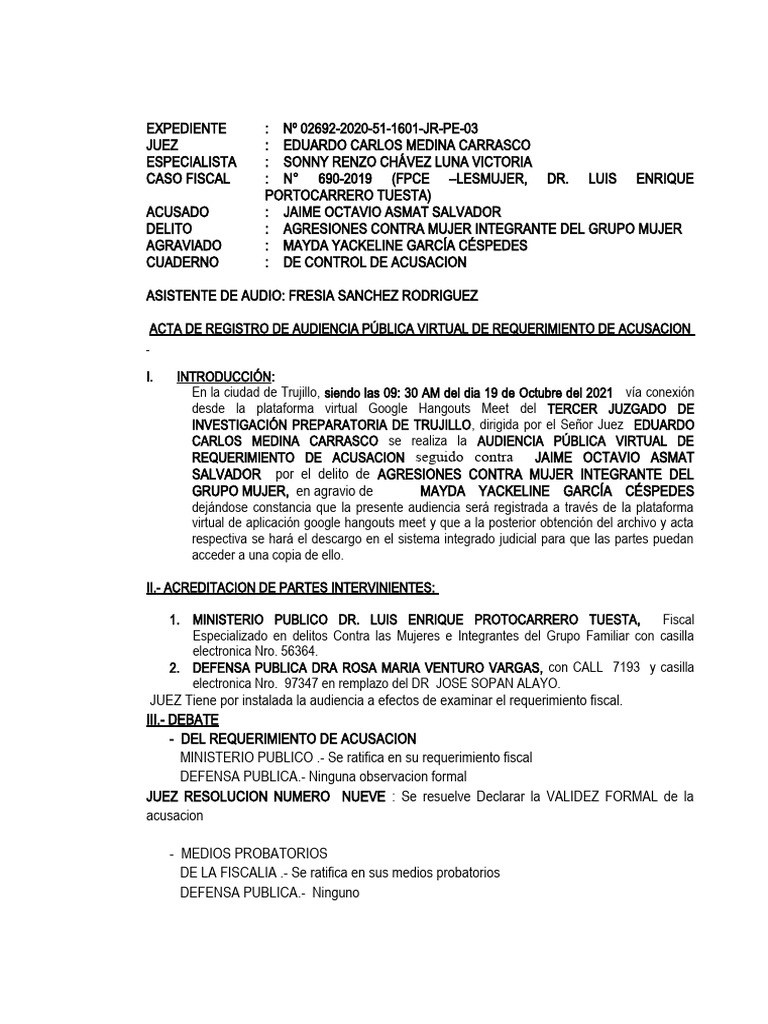 EXPEDIENTE : Nº 02692-2020-51-1601-JR-PE-03
JUEZ : EDUARDO CARLOS MEDINA CARRASCO
ESPECIALISTA : SONNY RENZO CHÁVEZ LUNA VICTORIA
CASO FISCAL : N° 690-2019 (FPCE –LESMUJER, DR. LUIS ENRIQUE PORTOCARRERO TUESTA)
ACUSADO : JAIME OCTAVIO ASMAT SALVADOR
DELITO : AGRESIONES CONTRA MUJER INTEGRANTE DEL GRUPO MUJER
AGRAVIADO : MAYDA YACKELINE GARCÍA CÉSPEDES
CUADERNO : DE CONTROL DE ACUSACION

ASISTENTE DE AUDIO: FRESIA SANCHEZ RODRIGUEZ

ACTA DE REGISTRO DE AUDIENCIA PÚBLICA VIRTUAL DE REQUERIMIENTO DE ACUSACION
-

I. INTRODUCCIÓN:
En la ciudad de Trujillo, siendo las 09: 30 AM del dia 19 de Octubre del 2021 vía conexión desde la plataforma virtual Google Hangouts Meet del TERCER JUZGADO DE INVESTIGACIÓN PREPARATORIA DE TRUJILLO, dirigida por el Señor Juez EDUARDO CARLOS MEDINA CARRASCO se realiza la AUDIENCIA PÚBLICA VIRTUAL DE REQUERIMIENTO DE ACUSACION seguido contra JAIME OCTAVIO ASMAT SALVADOR por el delito de AGRESIONES CONTRA MUJER INTEGRANTE DEL GRUPO MUJER, en agravio de MAYDA YACKELINE GARCÍA CÉSPEDES dejándose constancia que la presente audiencia será registrada a través de la plataforma virtual de aplicación google hangouts meet y que a la posterior obtención del archivo y acta respectiva se hará el descargo en el sistema integrado judicial para que las partes puedan acceder a una copia de ello.

II.- ACREDITACION DE PARTES INTERVINIENTES:

1. MINISTERIO PUBLICO DR. LUIS ENRIQUE PROTOCARRERO TUESTA, Fiscal Especializado en delitos Contra las Mujeres e Integrantes del Grupo Familiar con casilla electronica Nro. 56364.
2. DEFENSA PUBLICA DRA ROSA MARIA VENTURO VARGAS, con CALL 7193 y casilla electronica Nro. 97347 en remplazo del DR JOSE SOPAN ALAYO.
JUEZ Tiene por instalada la audiencia a efectos de examinar el requerimiento fiscal.
III.- DEBATE
- DEL REQUERIMIENTO DE ACUSACION
MINISTERIO PUBLICO .- Se ratifica en su requerimiento fiscal
DEFENSA PUBLICA.- Ninguna observacion formal
JUEZ RESOLUCION NUMERO NUEVE : Se resuelve Declarar la VALIDEZ FORMAL de la acusacion

- MEDIOS PROBATORIOS
DE LA FISCALIA .- Se ratifica en sus medios probatorios
DEFENSA PUBLICA.- Ninguno